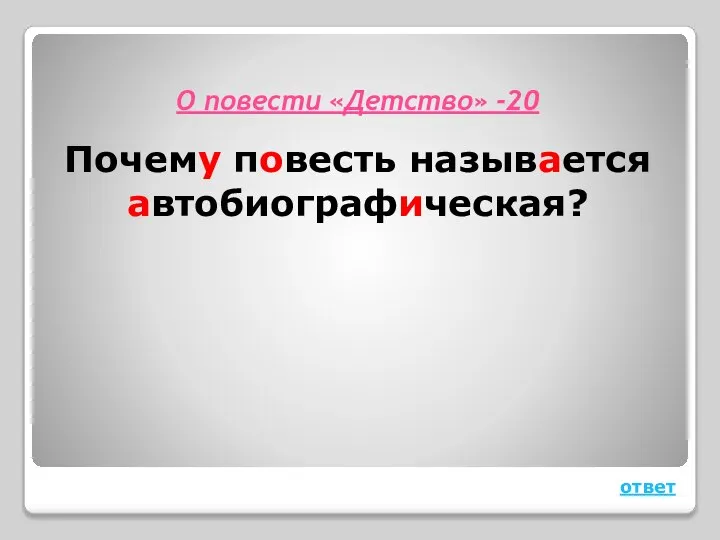 О повести «Детство» -20

Почему повесть называется автобиографическая?

ответ